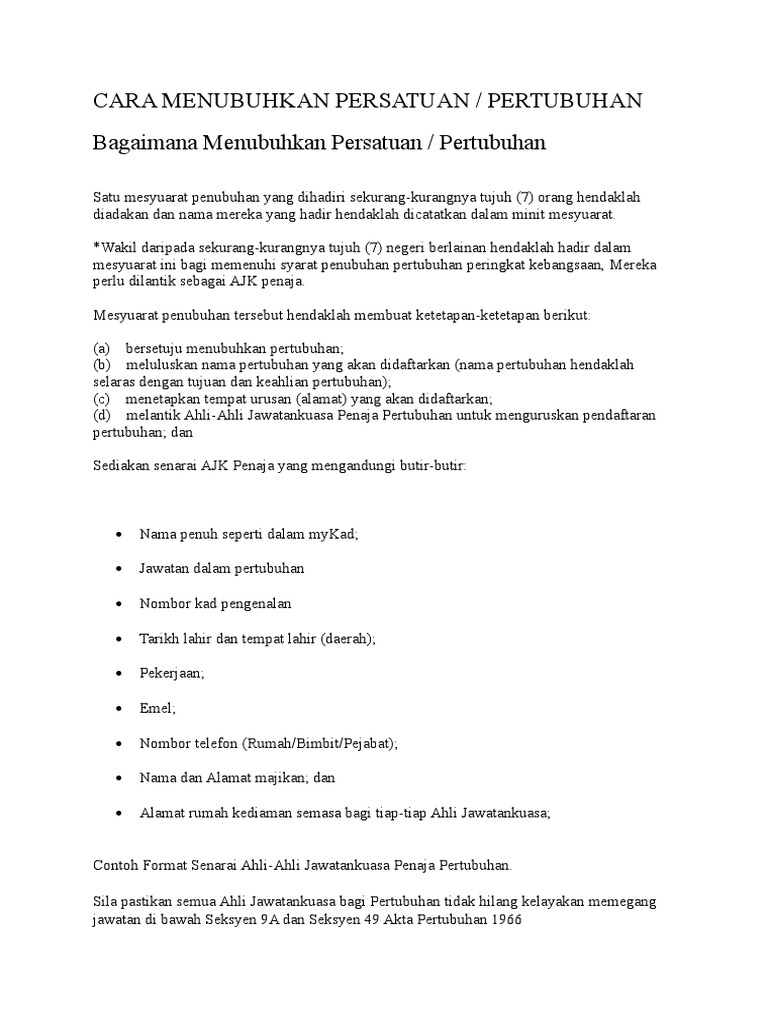 CARA MENUBUHKAN PERSATUAN / PERTUBUHAN

Bagaimana Menubuhkan Persatuan / Pertubuhan

Satu mesyuarat penubuhan yang dihadiri sekurang-kurangnya tujuh (7) orang hendaklah diadakan dan nama mereka yang hadir hendaklah dicatatkan dalam minit mesyuarat.

*Wakil daripada sekurang-kurangnya tujuh (7) negeri berlainan hendaklah hadir dalam mesyuarat ini bagi memenuhi syarat penubuhan pertubuhan peringkat kebangsaan, Mereka perlu dilantik sebagai AJK penaja.

Mesyuarat penubuhan tersebut hendaklah membuat ketetapan-ketetapan berikut:

(a) bersetuju menubuhkan pertubuhan;
(b) meluluskan nama pertubuhan yang akan didaftarkan (nama pertubuhan hendaklah selaras dengan tujuan dan keahlian pertubuhan);
(c) menetapkan tempat urusan (alamat) yang akan didaftarkan;
(d) melantik Ahli-Ahli Jawatankuasa Penaja Pertubuhan untuk menguruskan pendaftaran pertubuhan; dan

Sediakan senarai AJK Penaja yang mengandungi butir-butir:

• Nama penuh seperti dalam myKad;
• Jawatan dalam pertubuhan
• Nombor kad pengenalan
• Tarikh lahir dan tempat lahir (daerah);
• Pekerjaan;
• Emel;
• Nombor telefon (Rumah/Bimbit/Pejabat);
• Nama dan Alamat majikan; dan
• Alamat rumah kediaman semasa bagi tiap-tiap Ahli Jawatankuasa;

Contoh Format Senarai Ahli-Ahli Jawatankuasa Penaja Pertubuhan.

Sila pastikan semua Ahli Jawatankuasa bagi Pertubuhan tidak hilang kelayakan memegang jawatan di bawah Seksyen 9A dan Seksyen 49 Akta Pertubuhan 1966